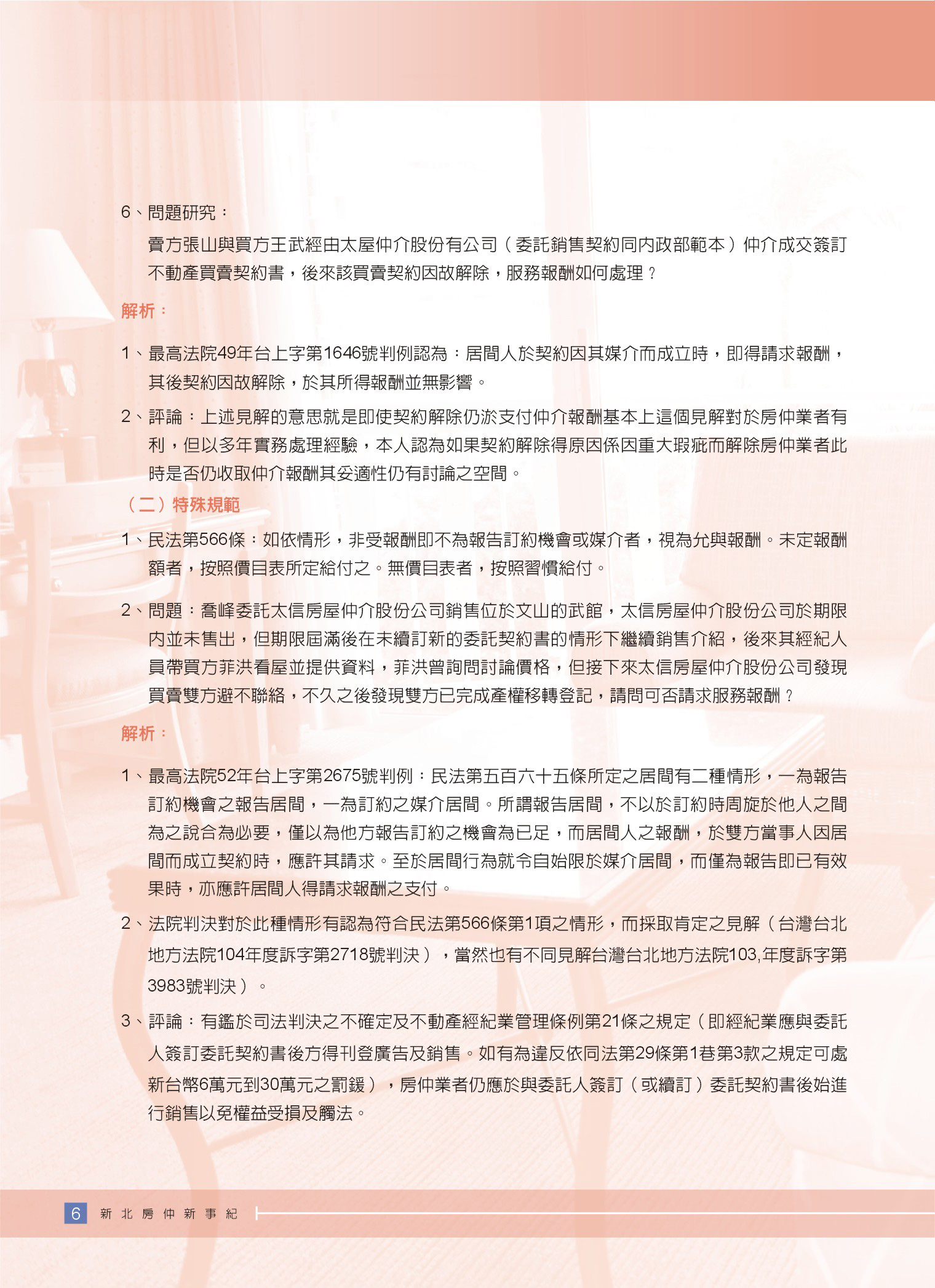 6、問題研究：

賣方張山與買方王武經由太屋仲介股份有公司（委託銷售契約同內政部範本）仲介成交簽訂不動產買賣契約書，後來該買賣契約因故解除，服務報酬如何處理？

解析：

1、最高法院49年台上字第1646號判例認為：居間人於契約因其媒介而成立時，即得請求報酬，其後契約因故解除，於其所得報酬並無影響。

2、評論：上述見解的意思就是即使契約解除仍淤支付仲介報酬基本上這個見解對於房仲業者有利，但以多年實務處理經驗，本人認為如果契約解除得原因係因重大瑕疵而解除房仲業者此時是否仍收取仲介報酬其妥適性仍有討論之空間。

（二）特殊規範

1、民法第566條：如依情形，非受報酬即不為報告訂約機會或媒介者，視為允與報酬。未定報酬額者，按照價目表所定給付之。無價目表者，按照習慣給付。

2、問題：喬峰委託太信房屋仲介股份公司銷售位於文山的武館，太信房屋仲介股份公司於期限內並未售出，但期限屆滿後在未續訂新的委託契約書的情形下繼續銷售介紹，後來其經紀人員帶買方菲洪看屋並提供資料，菲洪曾詢問討論價格，但接下來太信房屋仲介股份公司發現買賣雙方避不聯絡，不久之後發現雙方已完成產權移轉登記，請問可否請求服務報酬？

解析：

1、最高法院52年台上字第2675號判例：民法第五百六十五條所定之居間有二種情形，一為報告訂約機會之報告居間，一為訂約之媒介居間。所謂報告居間，不以於訂約時周旋於他人之間為之說合為必要，僅以為他方報告訂約之機會為已足，而居間人之報酬，於雙方當事人因居間而成立契約時，應許其請求。至於居間行為就令自始限於媒介居間，而僅為報告即已有效果時，亦應許居間人得請求報酬之支付。

2、法院判決對於此種情形有認為符合民法第566條第1項之情形，而採取肯定之見解（台灣台北地方法院104年度訴字第2718號判決），當然也有不同見解台灣台北地方法院103,年度訴字第3983號判決）。

3、評論：有鑑於司法判決之不確定及不動產經紀業管理條例第21條之規定（即經紀業應與委託人簽訂委託契約書後方得刊登廣告及銷售。如有為違反依同法第29條第1巷第3款之規定可處新台幣6萬元到30萬元之罰鍰），房仲業者仍應於與委託人簽訂（或續訂）委託契約書後始進行銷售以免權益受損及觸法。

6 新北房仲新事紀